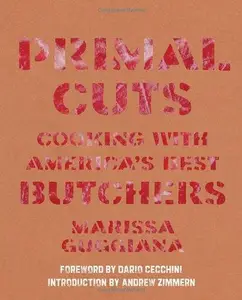 PRIMAL CUTS

COOKING WITH AMERICA'S BEST BUTCHERS

MARISSA GUGGIANA

FOREWORD BY DARIO CECCHINI
INTRODUCTION BY ANDREW ZIMMERN